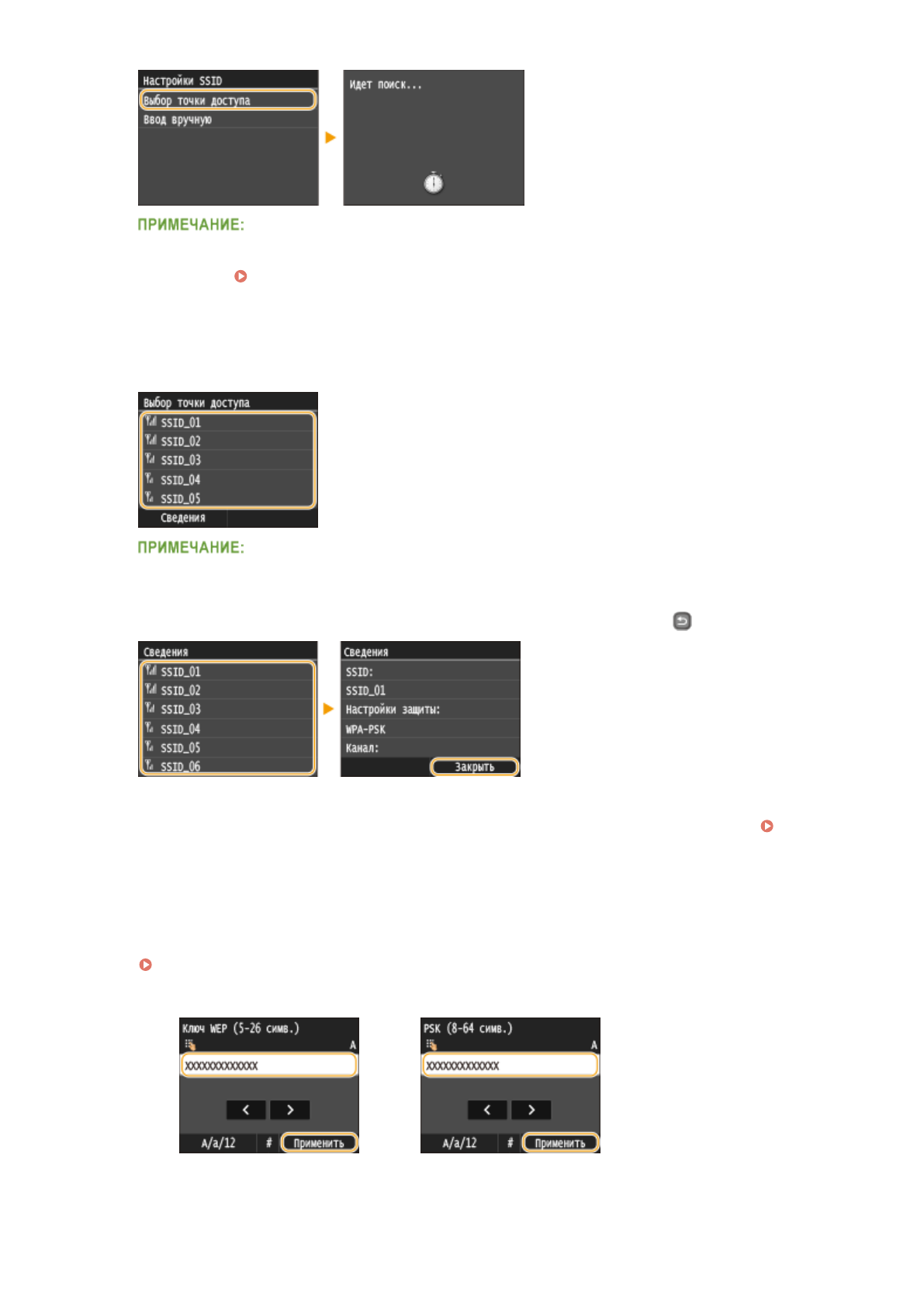 Настройки SSID
Выбор точки доступа
Ввод вручную

Идет поиск...

ПРИМЕЧАНИЕ:

Выбор точки доступа
SSID_01
SSID_02
SSID_03
SSID_04
SSID_05
Сведения

ПРИМЕЧАНИЕ:

Сведения
SSID_01
SSID_02
SSID_03
SSID_04
SSID_05
SSID_06

Сведения
SSID:
SSID_01
Настройки защиты:
WPA-PSK
Канал:
Закрыть

Ключ WEP (5-26 симв.)
A
XXXXXXXXXXXXX
A/a/12
#
Применить

PSK (8-64 симв.)
A
XXXXXXXXXXXXX
A/a/12
#
Применить